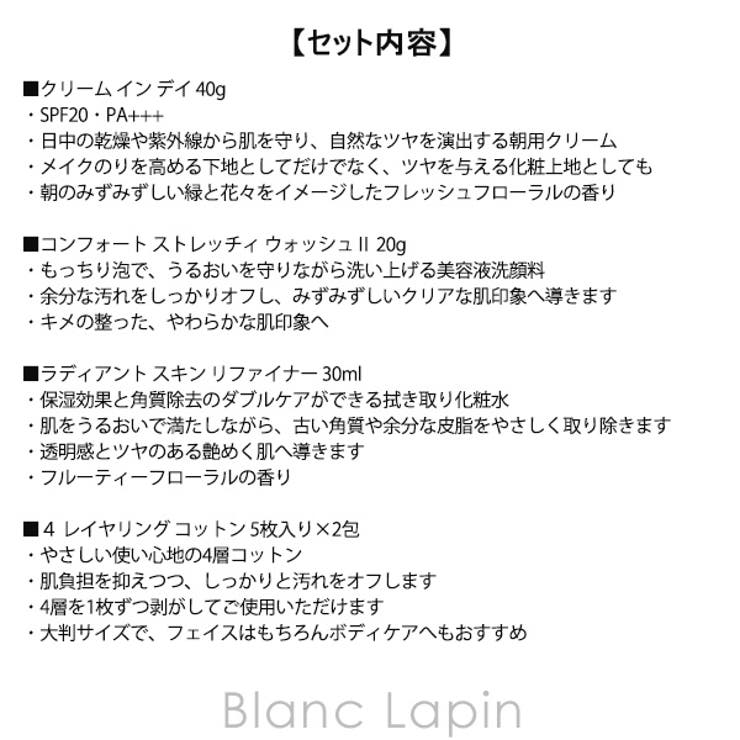 【セット内容】

■クリーム イン デイ 40g
・SPF20・PA+++
・日中の乾燥や紫外線から肌を守り、自然なツヤを演出する朝用クリーム
・メイクのりを高める下地としてだけでなく、ツヤを与える化粧上地としても
・朝のみずみずしい緑と花々をイメージしたフレッシュフローラルの香り

■コンフォート ストレッチィ ウォッシュ II 20g
・もっちり泡で、うるおいを守りながら洗い上げる美容液洗顔料
・余分な汚れをしっかりオフし、みずみずしいクリアな肌印象へ導きます
・キメの整った、やわらかな肌印象へ

■ラディアント スキン リファイナー 30ml
・保湿効果と角質除去のダブルケアができる拭き取り化粧水
・肌をうるおいで満たしながら、古い角質や余分な皮脂をやさしく取り除きます
・透明感とツヤのある艶めく肌へ導きます
・フルーティーフローラルの香り

■4 レイヤリング コットン 5枚入り×2包
・やさしい使い心地の4層コットン
・肌負担を抑えつつ、しっかりと汚れをオフします
・4層を1枚ずつ剥がしてご使用いただけます
・大判サイズで、フェイスはもちろんボディケアへもおすすめ

Blanc Lapin